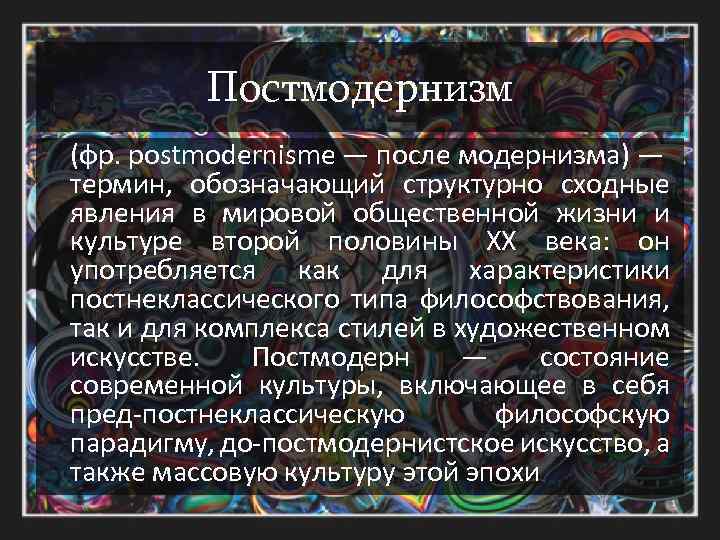 Постмодернизм

(фр. postmodernisme — после модернизма) — термин, обозначающий структурно сходные явления в мировой общественной жизни и культуре второй половины XX века: он употребляется как для характеристики постнеклассического типа философствования, так и для комплекса стилей в художественном искусстве. Постмодерн — состояние современной культуры, включающее в себя пред-постнеклассическую философскую парадигму, до-постмодернистское искусство, а также массовую культуру этой эпохи